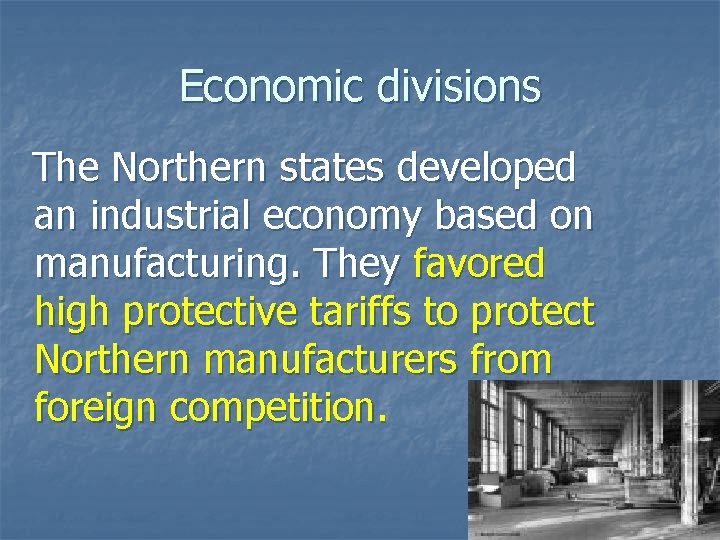 Economic divisions

The Northern states developed an industrial economy based on manufacturing. They favored high protective tariffs to protect Northern manufacturers from foreign competition.